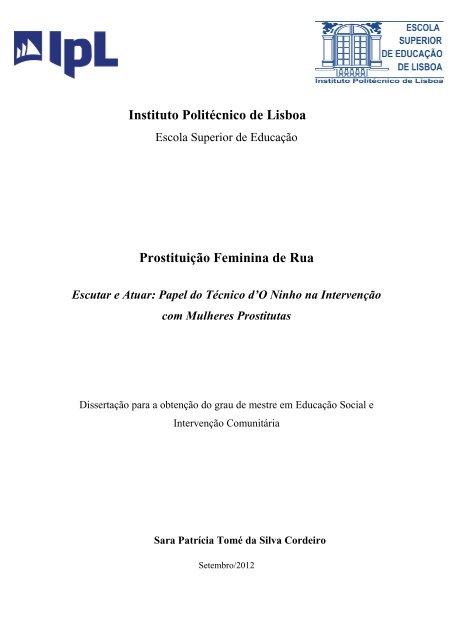 IpL

ESCOLA SUPERIOR DE EDUCAÇÃO DE LISBOA
Instituto Politécnico de Lisboa

Instituto Politécnico de Lisboa
Escola Superior de Educação

Prostituição Feminina de Rua

Escutar e Atuar: Papel do Técnico d'O Ninho na Intervenção com Mulheres Prostitutas

Dissertação para a obtenção do grau de mestre em Educação Social e Intervenção Comunitária

Sara Patrícia Tomé da Silva Cordeiro

Setembro/2012